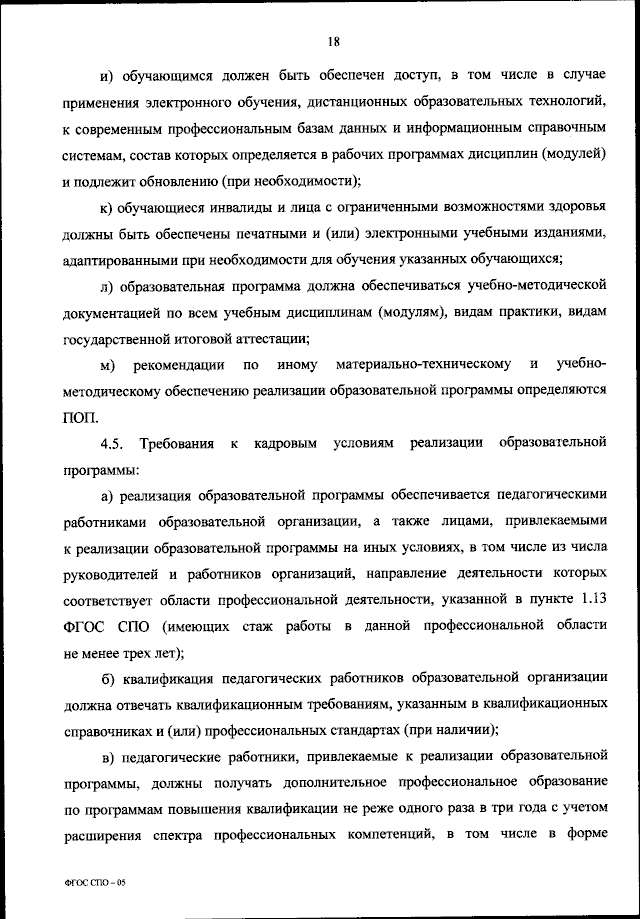 18

и) обучающимся должен быть обеспечен доступ, в том числе в случае применения электронного обучения, дистанционных образовательных технологий, к современным профессиональным базам данных и информационным справочным системам, состав которых определяется в рабочих программах дисциплин (модулей) и подлежит обновлению (при необходимости);

к) обучающиеся инвалиды и лица с ограниченными возможностями здоровья должны быть обеспечены печатными и (или) электронными учебными изданиями, адаптированными при необходимости для обучения указанных обучающихся;

л) образовательная программа должна обеспечиваться учебно-методической документацией по всем учебным дисциплинам (модулям), видам практики, видам государственной итоговой аттестации;

м) рекомендации по иному материально-техническому и учебно-методическому обеспечению реализации образовательной программы определяются ПОП.

4.5. Требования к кадровым условиям реализации образовательной программы:

а) реализация образовательной программы обеспечивается педагогическими работниками образовательной организации, а также лицами, привлекаемыми к реализации образовательной программы на иных условиях, в том числе из числа руководителей и работников организаций, направление деятельности которых соответствует области профессиональной деятельности, указанной в пункте 1.13 ФГОС СПО (имеющих стаж работы в данной профессиональной области не менее трех лет);

б) квалификация педагогических работников образовательной организации должна отвечать квалификационным требованиям, указанным в квалификационных справочниках и (или) профессиональных стандартах (при наличии);

в) педагогические работники, привлекаемые к реализации образовательной программы, должны получать дополнительное профессиональное образование по программам повышения квалификации не реже одного раза в три года с учетом расширения спектра профессиональных компетенций, в том числе в форме

ФГОС СПО – 05